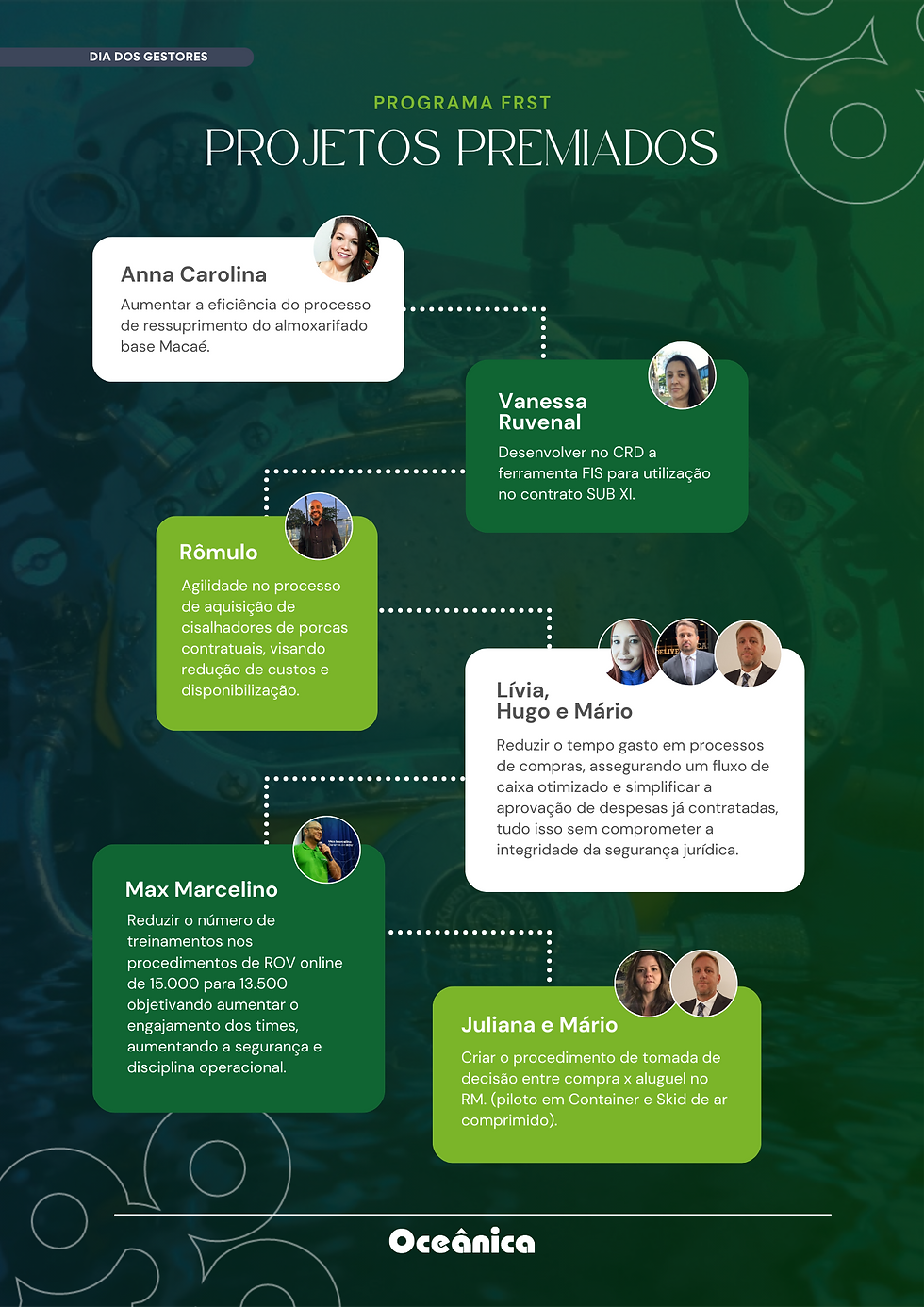 DIA DOS GESTORES

PROGRAMA FRST

PROJETOS PREMIADOS

Anna Carolina

Aumentar a eficiência do processo de ressuprimento do almoxarifado base Macaé.

Vanessa Ruvenal

Desenvolver no CRD a ferramenta FIS para utilização no contrato SUB XI.

Rômulo

Agilidade no processo de aquisição de cisalhadores de porcas contratuais, visando redução de custos e disponibilização.

Lívia, Hugo e Mário

Reduzir o tempo gasto em processos de compras, assegurando um fluxo de caixa otimizado e simplificar a aprovação de despesas já contratadas, tudo isso sem comprometer a integridade da segurança jurídica.

Max Marcelino

Reduzir o número de treinamentos nos procedimentos de ROV online de 15.000 para 13.500 objetivando aumentar o engajamento dos times, aumentando a segurança e disciplina operacional.

Juliana e Mário

Criar o procedimento de tomada de decisão entre compra x aluguel no RM. (piloto em Container e Skid de ar comprimido).

Oceânica